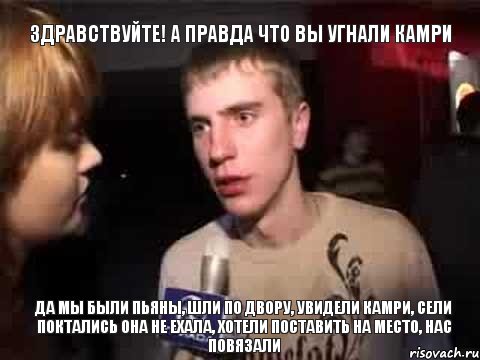 ЗДРАВСТВУЙТЕ! А ПРАВДА ЧТО ВЫ УГНАЛИ КАМРИ

ДА МЫ БЫЛИ ПЬЯНЫ, ШЛИ ПО ДВОРУ, УВИДЕЛИ КАМРИ, СЕЛИ ПОКТАЛИСЬ ОНА НЕ ЕХАЛА, ХОТЕЛИ ПОСТАВИТЬ НА МЕСТО, НАС ПОВЯЗАЛИ

risovach.ru